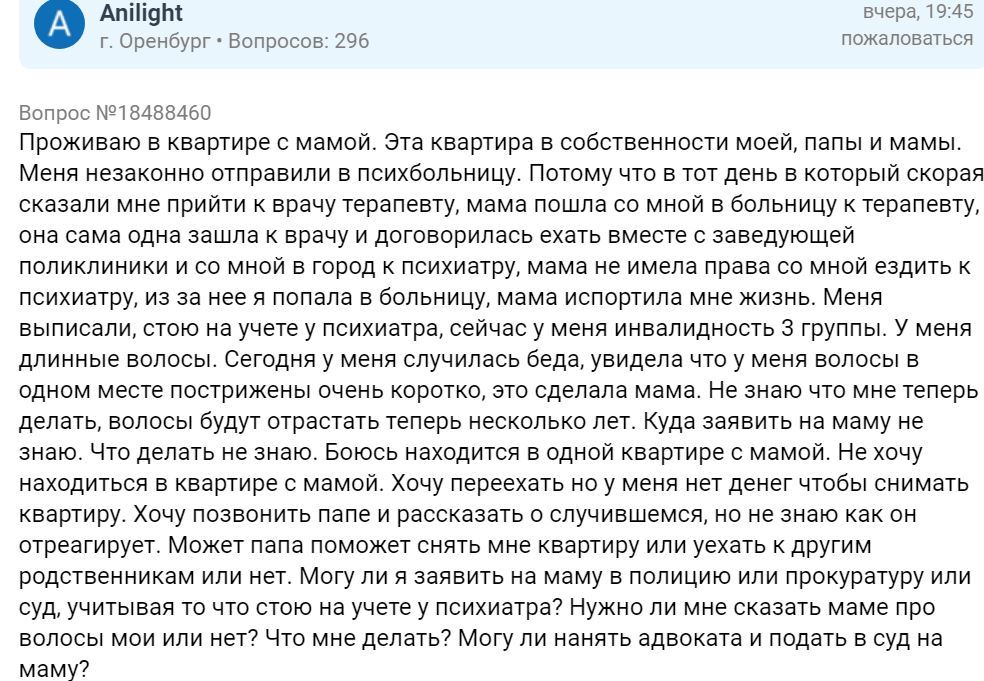 A
Anilight
г. Оренбург • Вопросов: 296

вчера, 19:45
пожаловаться

Вопрос №18488460

Проживаю в квартире с мамой. Эта квартира в собственности моей, папы и мамы. Меня незаконно отправили в психбольницу. Потому что в тот день в который скорая сказали мне прийти к врачу терапевту, мама пошла со мной в больницу к терапевту, она сама одна зашла к врачу и договорилась ехать вместе с заведующей поликлиники и со мной в город к психиатру, мама не имела права со мной ездить к психиатру, из за нее я попала в больницу, мама испортила мне жизнь. Меня выписали, стою на учете у психиатра, сейчас у меня инвалидность 3 группы. У меня длинные волосы. Сегодня у меня случилась беда, увидела что у меня волосы в одном месте пострижены очень коротко, это сделала мама. Не знаю что мне теперь делать, волосы будут отрастать теперь несколько лет. Куда заявить на маму не знаю. Что делать не знаю. Боюсь находится в одной квартире с мамой. Не хочу находиться в квартире с мамой. Хочу переехать но у меня нет денег чтобы снимать квартиру. Хочу позвонить папе и рассказать о случившемся, но не знаю как он отреагирует. Может папа поможет снять мне квартиру или уехать к другим родственникам или нет. Могу ли я заявить на маму в полицию или прокуратуру или суд, учитывая то что стою на учете у психиатра? Нужно ли мне сказать маме про волосы мои или нет? Что мне делать? Могу ли нанять адвоката и подать в суд на маму?